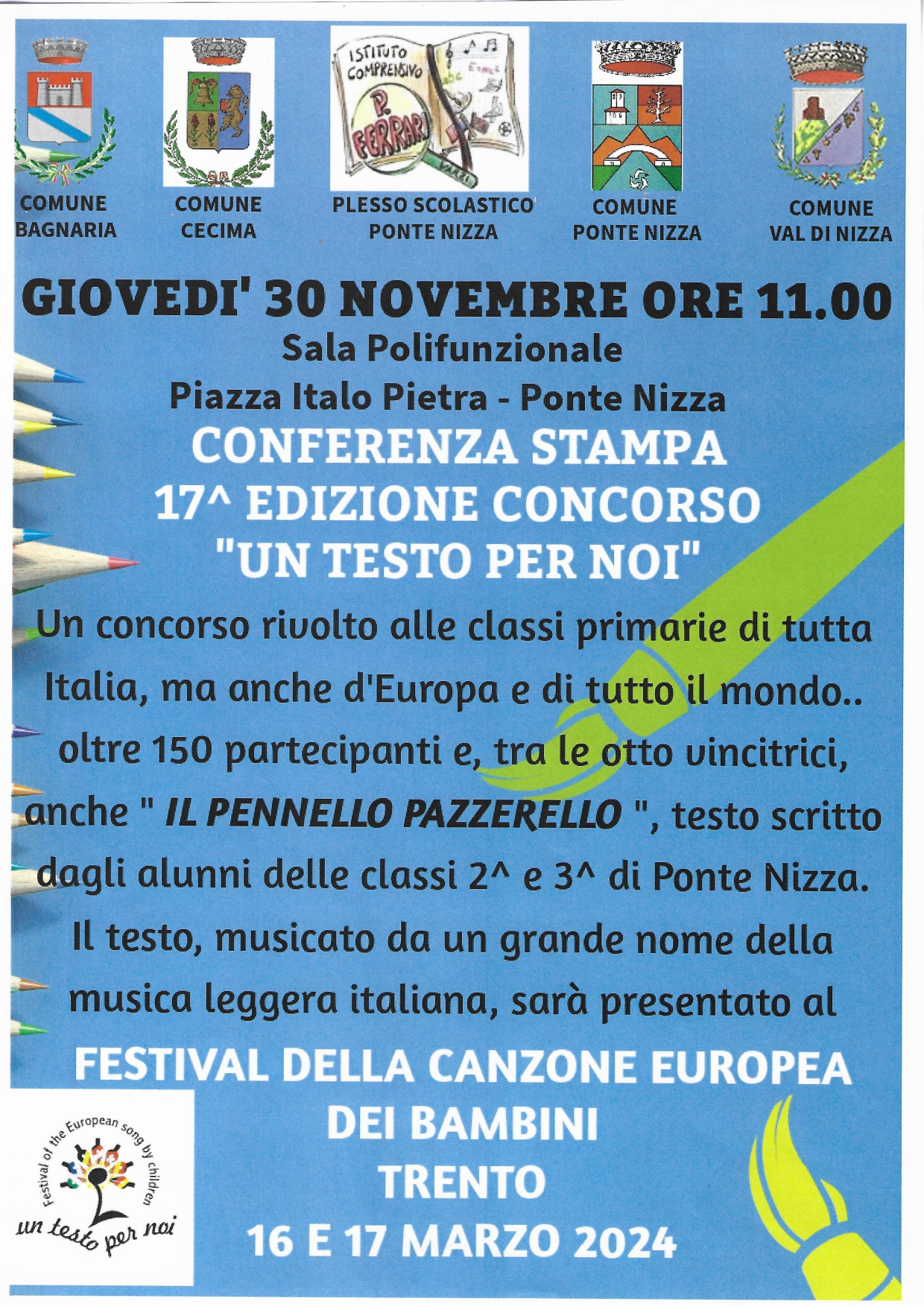 COMUNE BAGNARIA

COMUNE CECIMA

ISTITUTO COMPRENSIVO P. FERRARI

PLESSO SCOLASTICO PONTE NIZZA

COMUNE PONTE NIZZA

COMUNE VAL DI NIZZA

GIOVEDI' 30 NOVEMBRE ORE 11.00

Sala Polifunzionale

Piazza Italo Pietra - Ponte Nizza

CONFERENZA STAMPA

17^ EDIZIONE CONCORSO

"UN TESTO PER NOI"

Un concorso rivolto alle classi primarie di tutta Italia, ma anche d'Europa e di tutto il mondo.. oltre 150 partecipanti e, tra le otto vincitrici, anche " IL PENNELLO PAZZERELLO ", testo scritto dagli alunni delle classi 2^ e 3^ di Ponte Nizza. Il testo, musicato da un grande nome della musica leggera italiana, sarà presentato al

FESTIVAL DELLA CANZONE EUROPEA DEI BAMBINI

TRENTO

16 E 17 MARZO 2024

Festival of the European song by children

un testo per noi